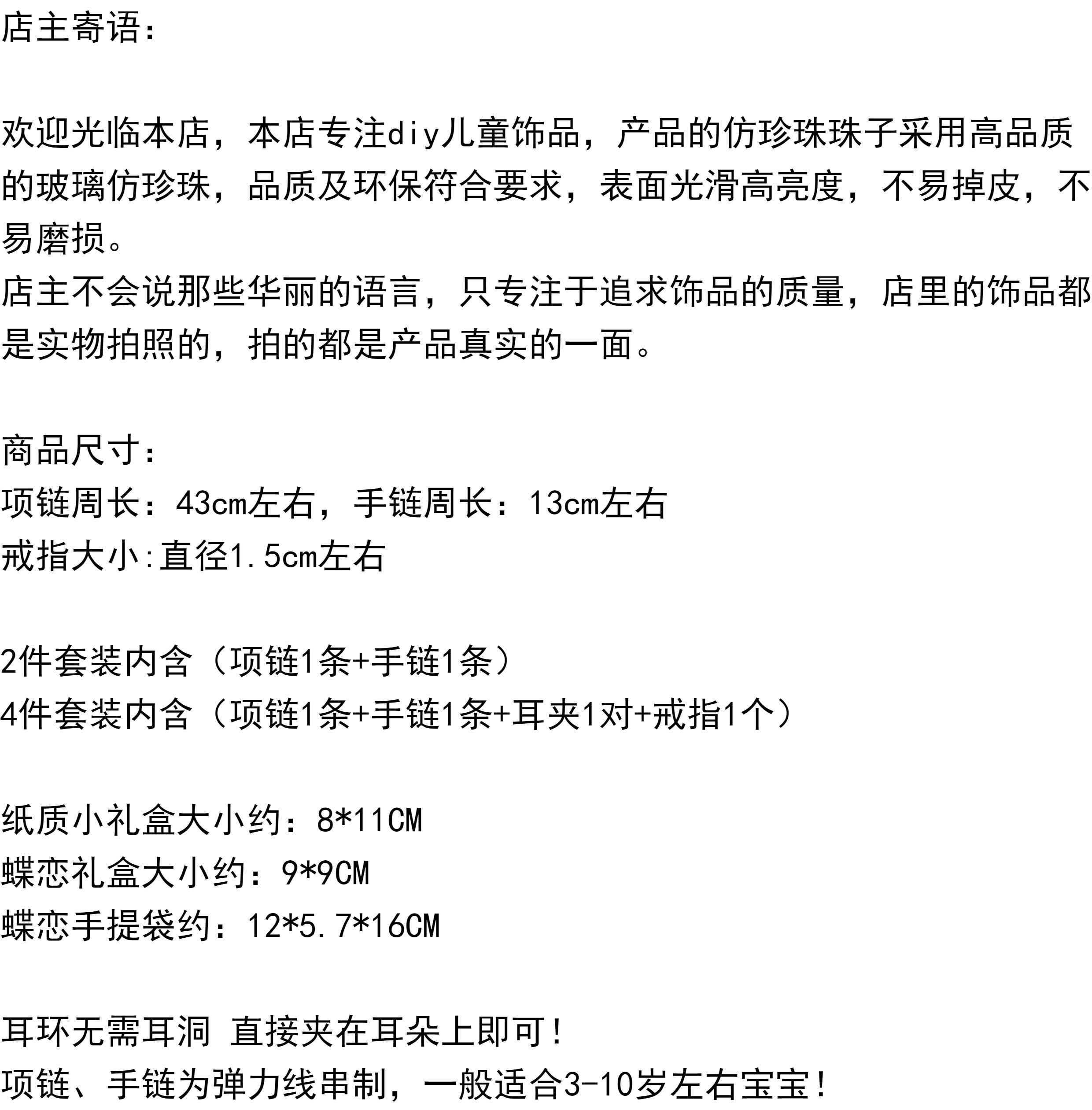 店主寄语：

欢迎光临本店，本店专注diy儿童饰品，产品的仿珍珠珠子采用高品质的玻璃仿珍珠，品质及环保符合要求，表面光滑高亮度，不易掉皮，不易磨损。
店主不会说那些华丽的语言，只专注于追求饰品的质量，店里的饰品都是实物拍照的，拍的都是产品真实的一面。

商品尺寸：
项链周长：43cm左右，手链周长：13cm左右
戒指大小:直径1.5cm左右

2件套装内含（项链1条+手链1条）
4件套装内含（项链1条+手链1条+耳夹1对+戒指1个）

纸质小礼盒大小约：8*11CM
蝶恋礼盒大小约：9*9CM
蝶恋手提袋约：12*5.7*16CM

耳环无需耳洞 直接夹在耳朵上即可！
项链、手链为弹力线串制，一般适合3-10岁左右宝宝！